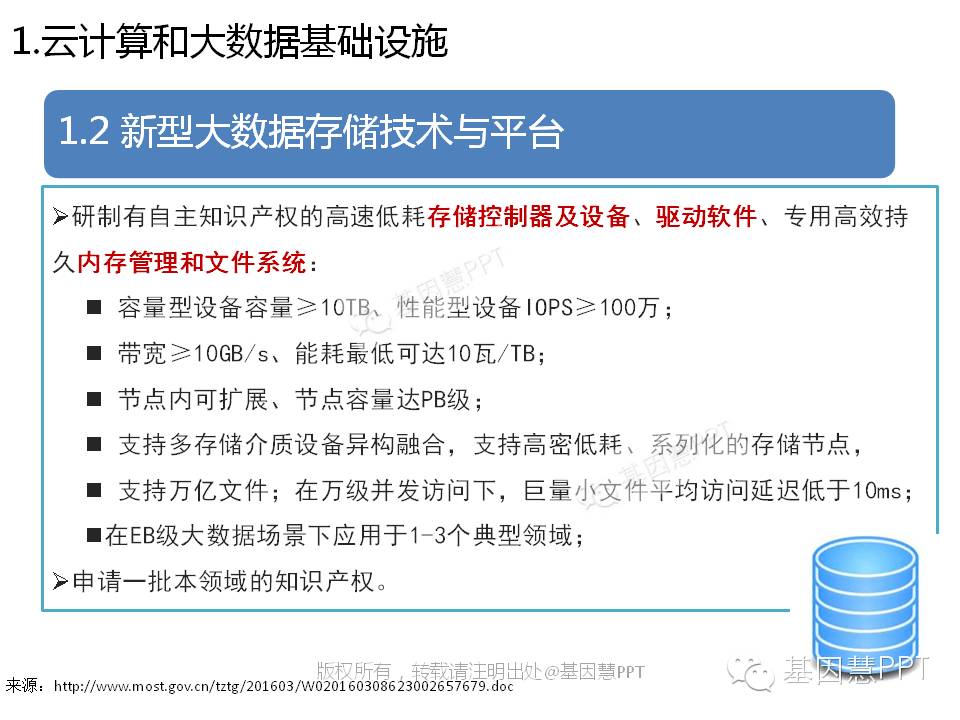 1.云计算和大数据基础设施

1.2 新型大数据存储技术与平台

➢研制有自主知识产权的高速低耗存储控制器及设备、驱动软件、专用高效持久内存管理和文件系统：

■ 容量型设备容量≥10TB、性能型设备IOPS≥100万；

■ 带宽≥10GB/s、能耗最低可达10瓦/TB；

■ 节点内可扩展、节点容量达PB级；

■ 支持多存储介质设备异构融合，支持高密低耗、系列化的存储节点，

■ 支持万亿文件；在万级并发访问下，巨量小文件平均访问延迟低于10ms；

■在EB级大数据场景下应用于1-3个典型领域；

➢申请一批本领域的知识产权。

基因慧PPT

基因慧PPT

版权所有，转载请注明出处@基因慧PPT

基因慧PPT

来源：http://www.most.gov.cn/tztg/201603/W020160308623002657679.doc